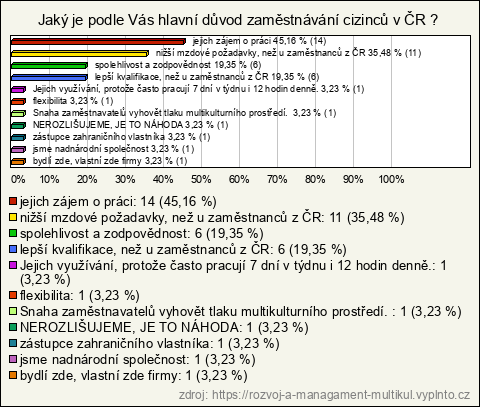 Jaký je podle Vás hlavní důvod zaměstnávání cizinců v ČR ?

jejich zájem o práci 45,16 % (14)
nižší mzdové požadavky, než u zaměstnanců z ČR 35,48 % (11)
spolehlivost a zodpovědnost 19,35 % (6)
lepší kvalifikace, než u zaměstnanců z ČR 19,35 % (6)
Jejich využívání, protože často pracují 7 dní v týdnu i 12 hodin denně. 3,23 % (1)
flexibilita 3,23 % (1)
Snaha zaměstnavatelů vyhovět tlaku multikulturního prostředí. 3,23 % (1)
NEROZLIŠUJEME, JE TO NÁHODA 3,23 % (1)
zástupce zahraničního vlastníka 3,23 % (1)
jsme nadnárodní společnost 3,23 % (1)
bydlí zde, vlastní zde firmy 3,23 % (1)

0% 10% 20% 30% 40% 50% 60% 70% 80% 90% 100%

jejich zájem o práci: 14 (45,16 %)
nižší mzdové požadavky, než u zaměstnanců z ČR: 11 (35,48 %)
spolehlivost a zodpovědnost: 6 (19,35 %)
lepší kvalifikace, než u zaměstnanců z ČR: 6 (19,35 %)
Jejich využívání, protože často pracují 7 dní v týdnu i 12 hodin denně.: 1 (3,23 %)
flexibilita: 1 (3,23 %)
Snaha zaměstnavatelů vyhovět tlaku multikulturního prostředí. : 1 (3,23 %)
NEROZLIŠUJEME, JE TO NÁHODA: 1 (3,23 %)
zástupce zahraničního vlastníka: 1 (3,23 %)
jsme nadnárodní společnost: 1 (3,23 %)
bydlí zde, vlastní zde firmy: 1 (3,23 %)

zdroj: https://rozvoj-a-managament-multikul.vyplnto.cz